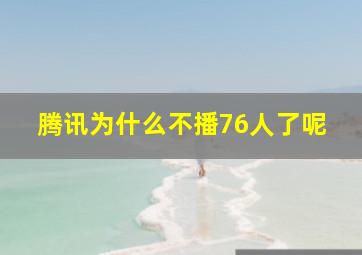 腾讯为什么不播76人了呢